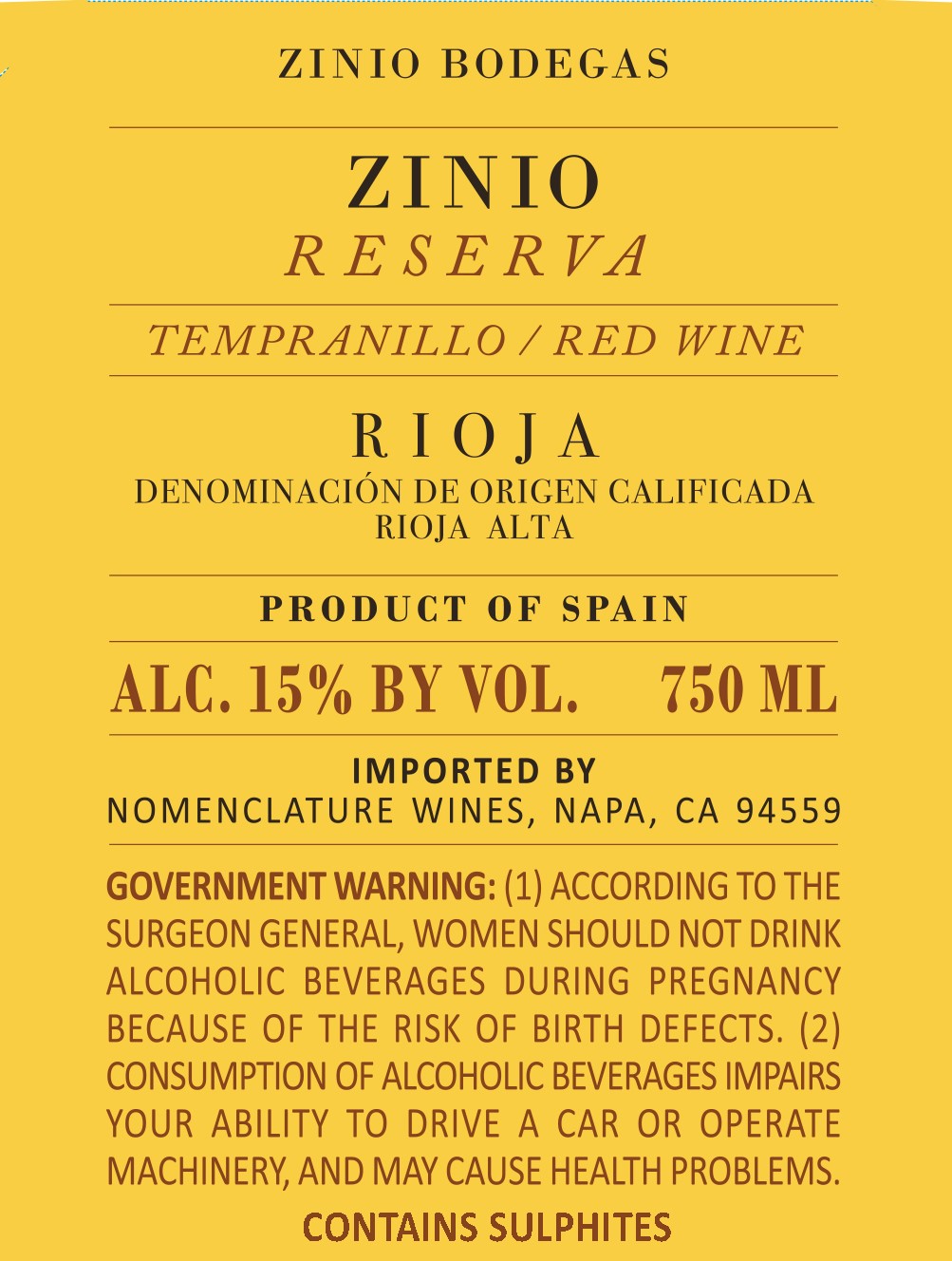 ZINIO BODEGAS

ZINIO
RESERVA

TEMPRANILLO / RED WINE

RIOJA
DENOMINACIÓN DE ORIGEN CALIFICADA
RIOJA ALTA

PRODUCT OF SPAIN

ALC. 15% BY VOL. 750 ML

IMPORTED BY
NOMENCLATURE WINES, NAPA, CA 94559

GOVERNMENT WARNING: (1) ACCORDING TO THE SURGEON GENERAL, WOMEN SHOULD NOT DRINK ALCOHOLIC BEVERAGES DURING PREGNANCY BECAUSE OF THE RISK OF BIRTH DEFECTS. (2) CONSUMPTION OF ALCOHOLIC BEVERAGES IMPAIRS YOUR ABILITY TO DRIVE A CAR OR OPERATE MACHINERY, AND MAY CAUSE HEALTH PROBLEMS.

CONTAINS SULPHITES